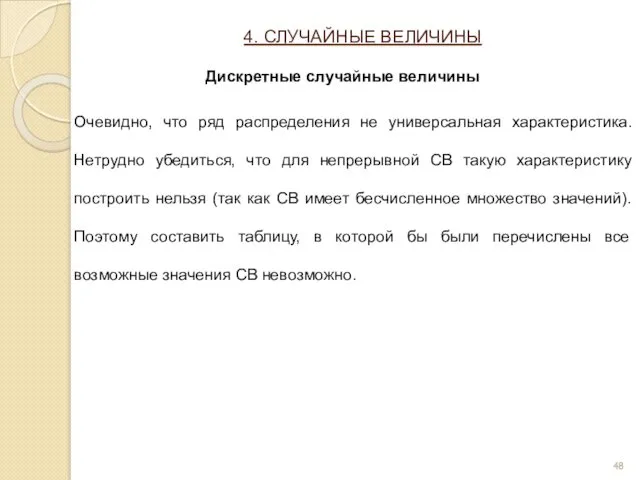 4. СЛУЧАЙНЫЕ ВЕЛИЧИНЫ

Дискретные случайные величины

Очевидно, что ряд распределения не универсальная характеристика. Нетрудно убедиться, что для непрерывной СВ такую характеристику построить нельзя (так как СВ имеет бесчисленное множество значений). Поэтому составить таблицу, в которой бы были перечислены все возможные значения СВ невозможно.

48